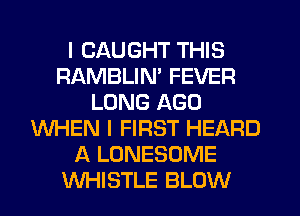 I CAUGHT THIS
RAMBLIN' FEVER
LONG AGO
WHEN I FIRST HEARD
A LONESOME
WHISTLE BLOW